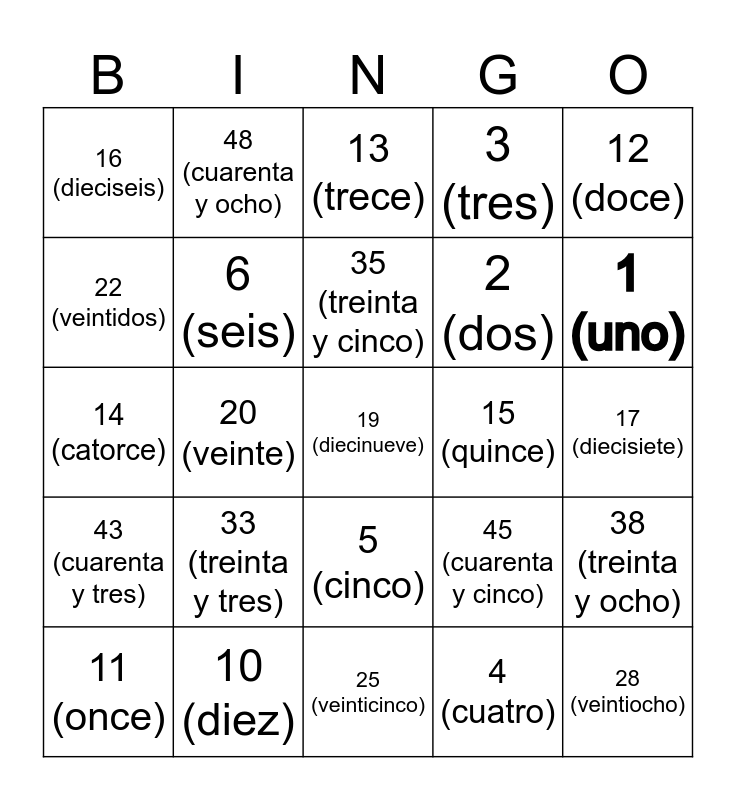 | B | I | N | G | O |
|---|---|---|---|---|
| 16 (dieciseis) | 48 (cuarenta y ocho) | 13 (trece) | 3 (tres) | 12 (doce) |
| 22 (veintidos) | 6 (seis) | 35 (treinta y cinco) | 2 (dos) | 1 (uno) |
| 14 (catorce) | 20 (veinte) | 19 (diecinueve) | 15 (quince) | 17 (diecisiete) |
| 43 (cuarenta y tres) | 33 (treinta y tres) | 5 (cinco) | 45 (cuarenta y cinco) | 38 (treinta y ocho) |
| 11 (once) | 10 (diez) | 25 (veinticinco) | 4 (cuatro) | 28 (veintiocho) |